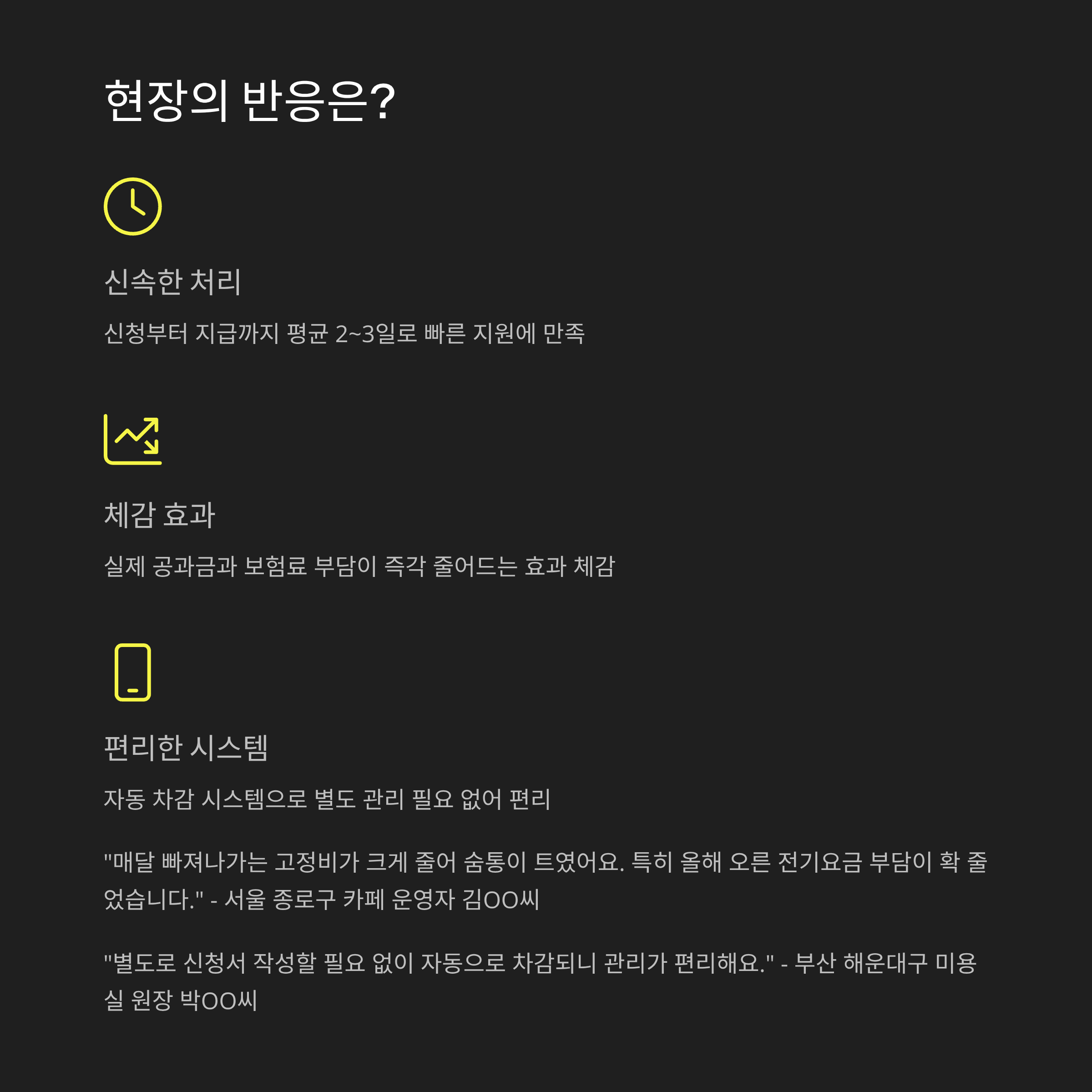 현장의 반응은?

신속한 처리

신청부터 지급까지 평균 2~3일로 빠른 지원에 만족

체감 효과

실제 공과금과 보험료 부담이 즉각 줄어드는 효과 체감

편리한 시스템

자동 차감 시스템으로 별도 관리 필요 없어 편리

"매달 빠져나가는 고정비가 크게 줄어 숨통이 트였어요. 특히 올해 오른 전기요금 부담이 확 줄었습니다." - 서울 종로구 카페 운영자 김OO씨

"별도로 신청서 작성할 필요 없이 자동으로 차감되니 관리가 편리해요." - 부산 해운대구 미용실 원장 박OO씨